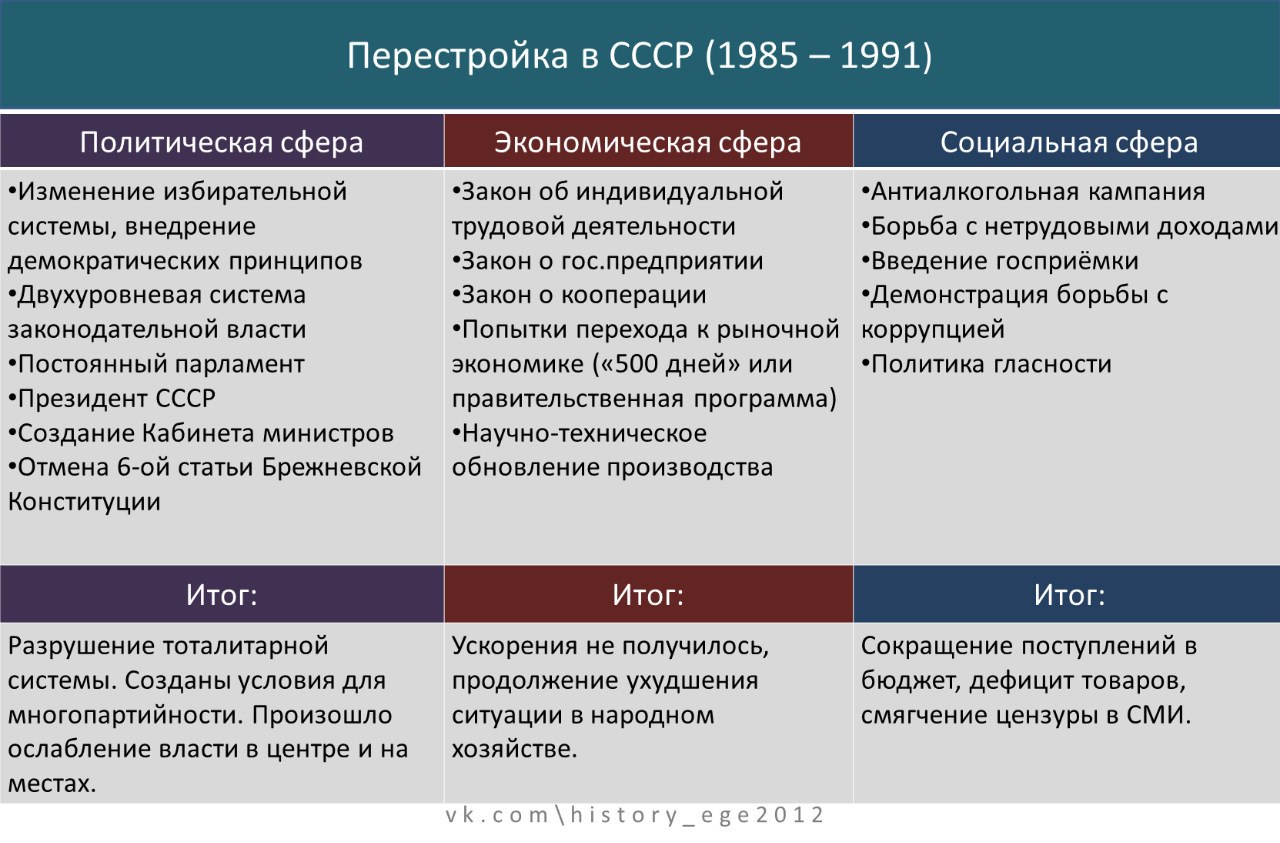 Перестройка в СССР (1985 – 1991)

| Политическая сфера | Экономическая сфера | Социальная сфера |
|---|---|---|
| •Изменение избирательной системы, внедрение демократических принципов •Двухуровневая система законодательной власти •Постоянный парламент •Президент СССР •Создание Кабинета министров •Отмена 6-ой статьи Брежневской Конституции | •Закон об индивидуальной трудовой деятельности •Закон о гос.предприятии •Закон о кооперации •Попытки перехода к рыночной экономике («500 дней» или правительственная программа) •Научно-техническое обновление производства | •Антиалкогольная кампания •Борьба с нетрудовыми доходами •Введение госприёмки •Демонстрация борьбы с коррупцией •Политика гласности |
| Итог: | Итог: | Итог: |
| Разрушение тоталитарной системы. Созданы условия для многопартийности. Произошло ослабление власти в центре и на местах. | Ускорения не получилось, продолжение ухудшения ситуации в народном хозяйстве. | Сокращение поступлений в бюджет, дефицит товаров, смягчение цензуры в СМИ. |

vk.com\history_ege2012